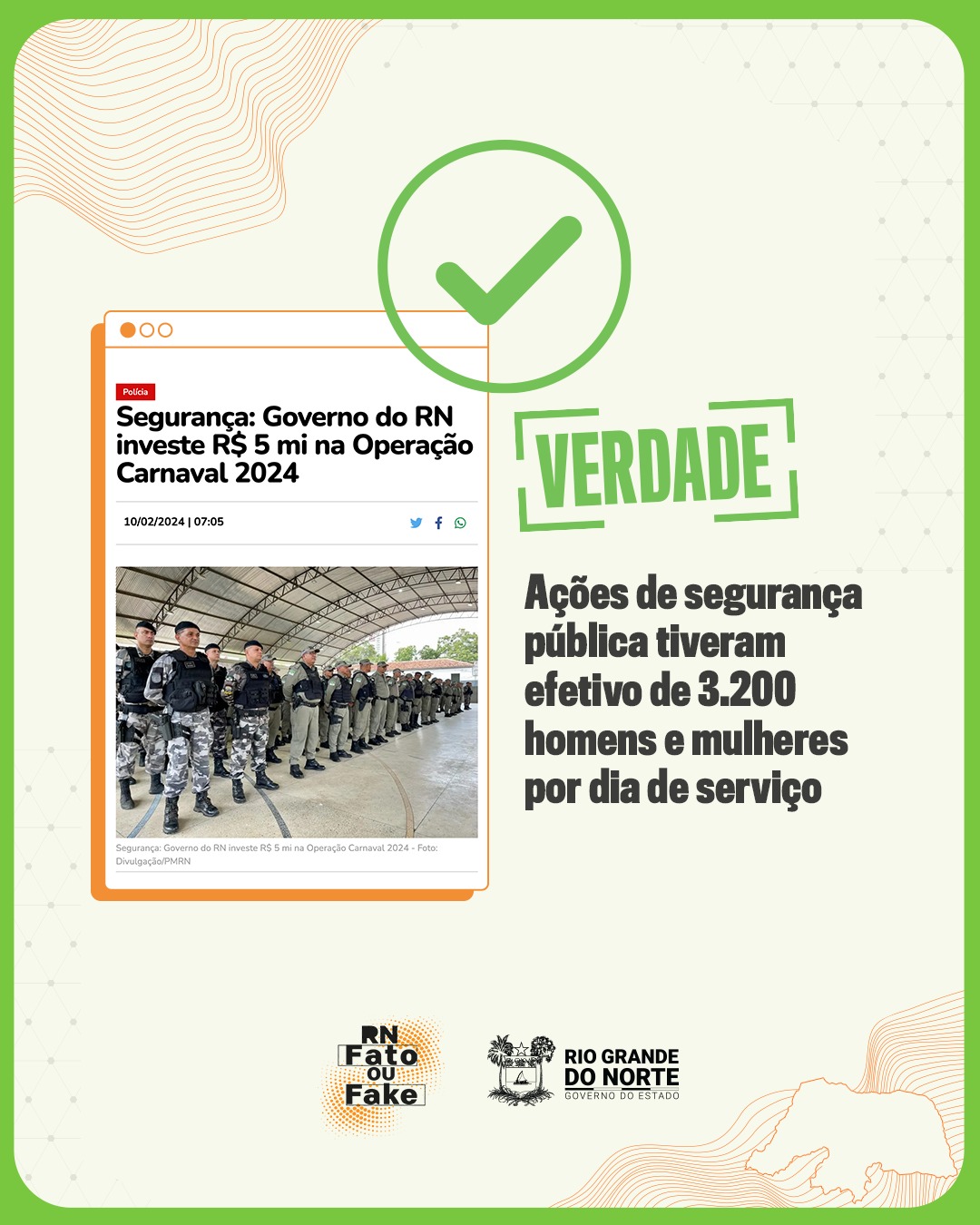 Polícia

Segurança: Governo do RN investe R$ 5 mi na Operação Carnaval 2024

10/02/2024 | 07:05

Segurança: Governo do RN investe R$ 5 mi na Operação Carnaval 2024 - Foto: Divulgação/PMRN

VERDADE

Ações de segurança pública tiveram efetivo de 3.200 homens e mulheres por dia de serviço

RN Fato ou Fake

RIO GRANDE DO NORTE
GOVERNO DO ESTADO